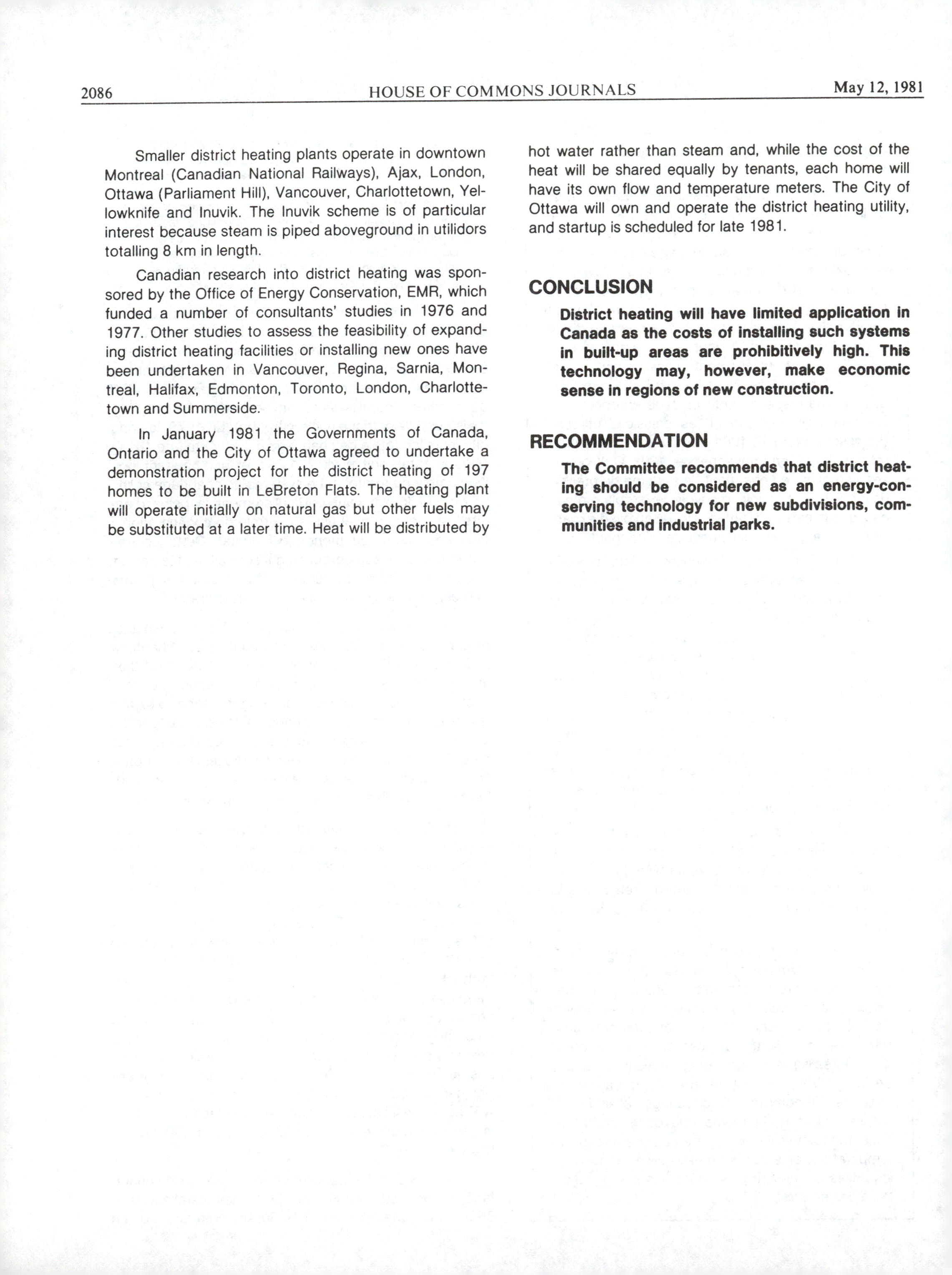 2086 HOUSE OF COMMONS JOURNALS May 12, 1981

Smaller district heating plants operate in downtown Montreal (Canadian National Railways), Ajax, London, Ottawa (Parliament Hill), Vancouver, Charlottetown, Yellowknife and Inuvik. The Inuvik scheme is of particular interest because steam is piped aboveground in utilidors totalling 8 km in length.

Canadian research into district heating was sponsored by the Office of Energy Conservation, EMR, which funded a number of consultants' studies in 1976 and 1977. Other studies to assess the feasibility of expanding district heating facilities or installing new ones have been undertaken in Vancouver, Regina, Sarnia, Montreal, Halifax, Edmonton, Toronto, London, Charlottetown and Summerside.

In January 1981 the Governments of Canada, Ontario and the City of Ottawa agreed to undertake a demonstration project for the district heating of 197 homes to be built in LeBreton Flats. The heating plant will operate initially on natural gas but other fuels may be substituted at a later time. Heat will be distributed by hot water rather than steam and, while the cost of the heat will be shared equally by tenants, each home will have its own flow and temperature meters. The City of Ottawa will own and operate the district heating utility, and startup is scheduled for late 1981.

CONCLUSION

District heating will have limited application in Canada as the costs of installing such systems in built-up areas are prohibitively high. This technology may, however, make economic sense in regions of new construction.

RECOMMENDATION

The Committee recommends that district heating should be considered as an energy-conserving technology for new subdivisions, communities and industrial parks.